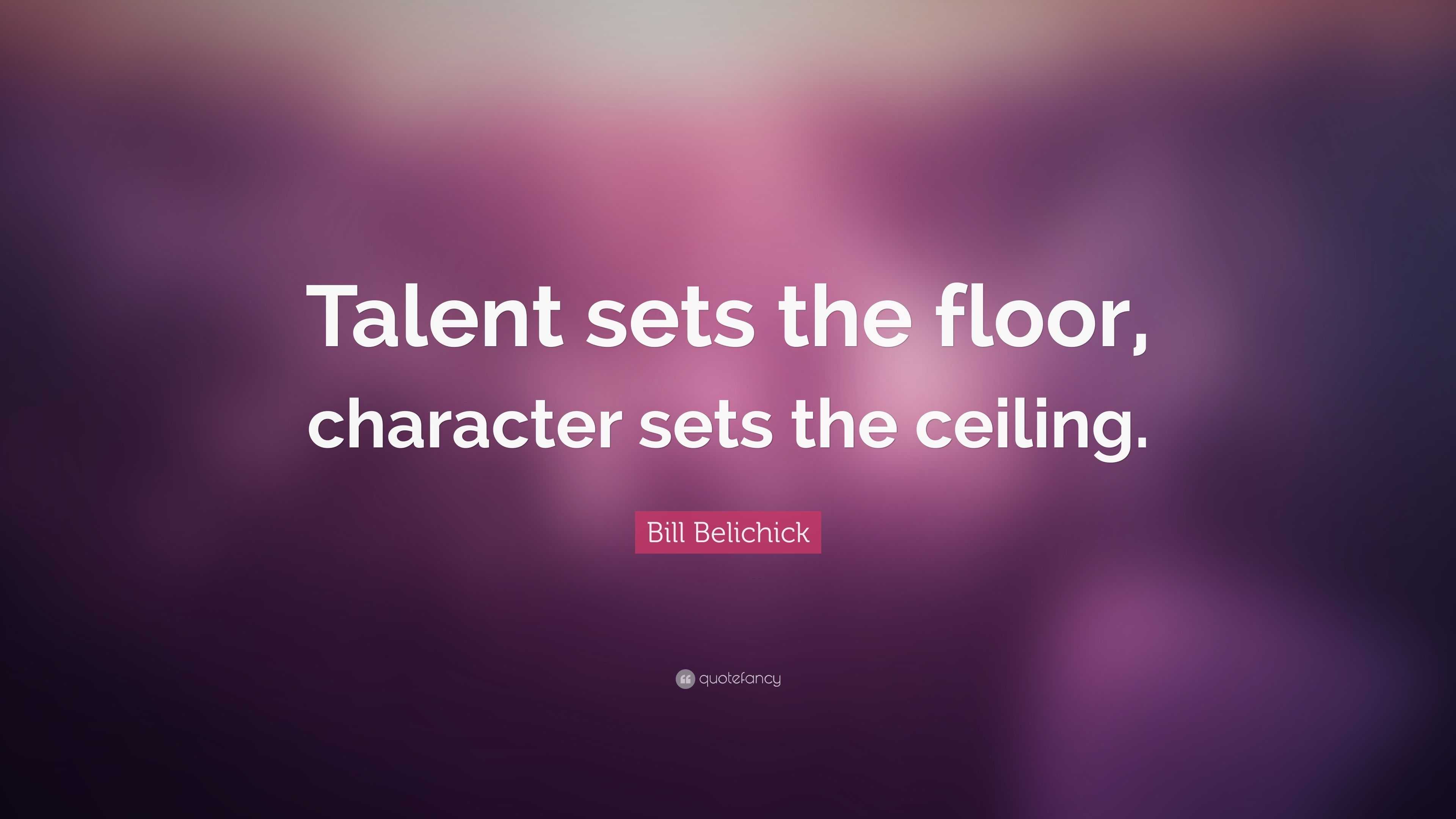 Talent sets the floor, character sets the ceiling.

Bill Belichick

quotefancy